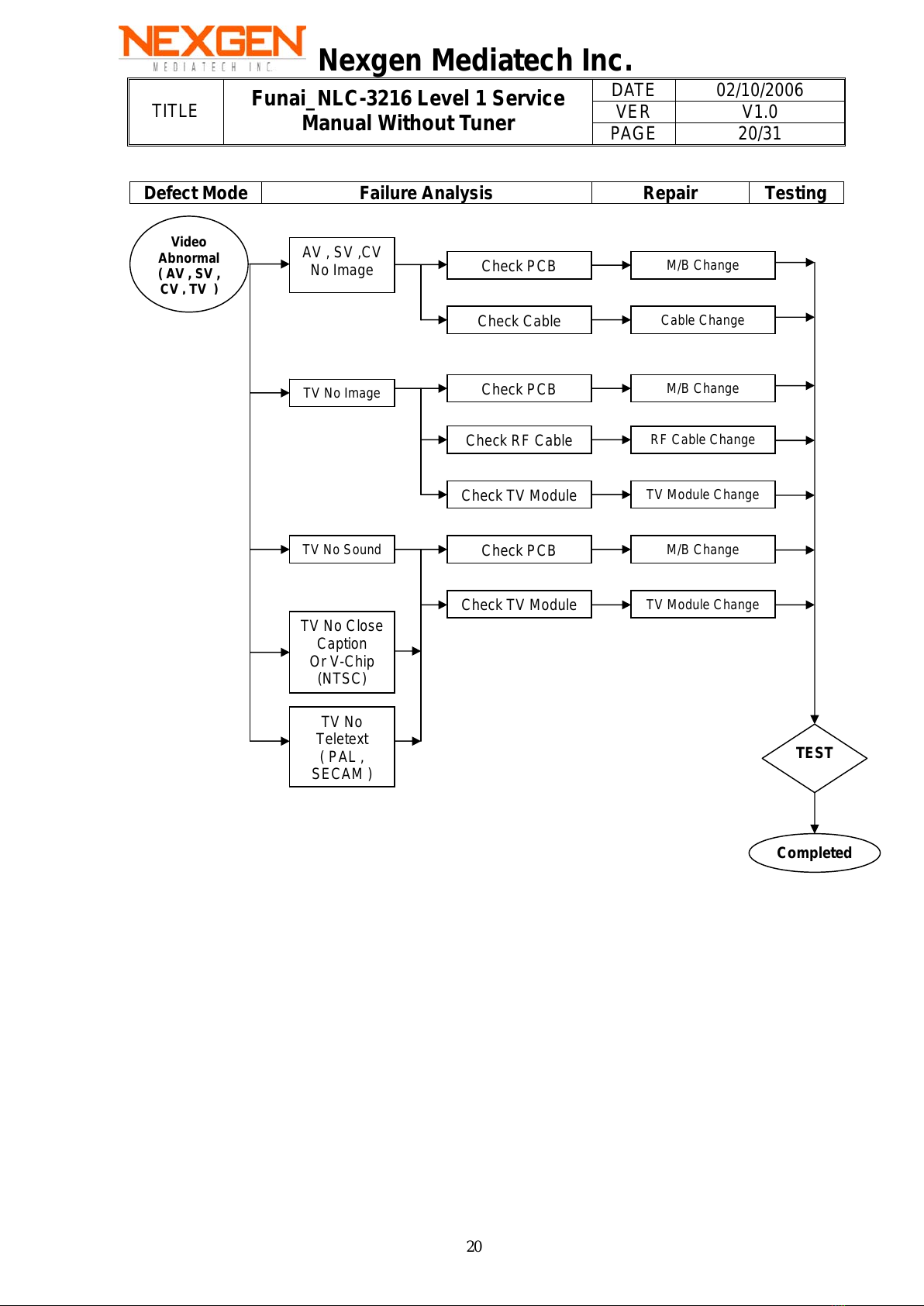 NEXGEN MEDIATECH INC. Nexgen Mediatech Inc.

| TITLE | Funai_NLC-3216 Level 1 Service Manual Without Tuner | DATE | 02/10/2006 |
|---|---|---|---|
| | | VER | V1.0 |
| | | PAGE | 20/31 |

| Defect Mode | Failure Analysis | Repair | Testing |
|---|---|---|---|

Video Abnormal ( AV , SV , CV , TV )

AV , SV ,CV No Image

Check PCB

M/B Change

Check Cable

Cable Change

TV No Image

Check PCB

M/B Change

Check RF Cable

RF Cable Change

Check TV Module

TV Module Change

TV No Sound

Check PCB

M/B Change

Check TV Module

TV Module Change

TV No Close Caption Or V-Chip (NTSC)

TV No Teletext ( PAL , SECAM )

TEST

Completed

20